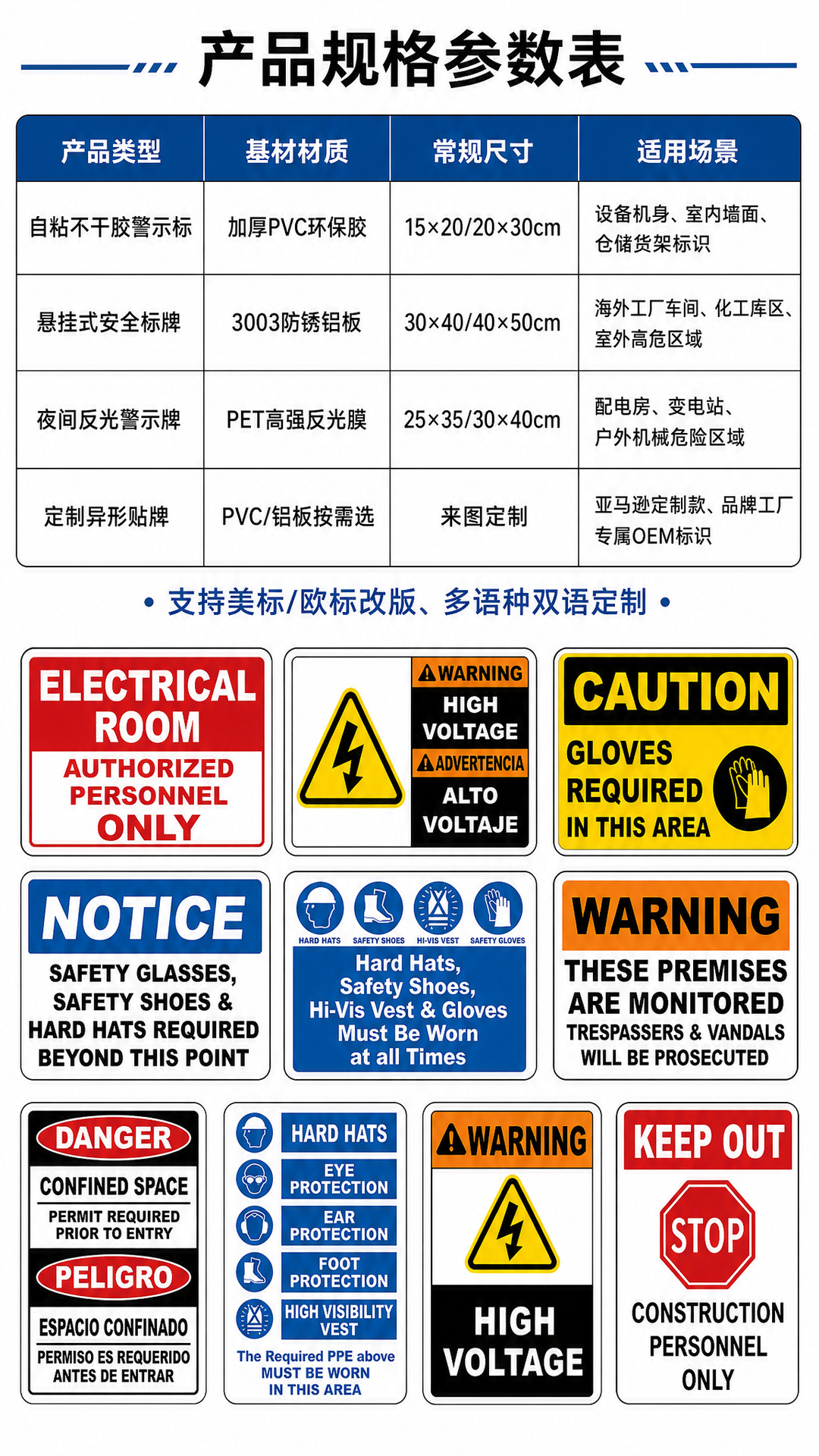 产品规格参数表

| 产品类型 | 基材材质 | 常规尺寸 | 适用场景 |
|---|---|---|---|
| 自粘不干胶警示标 | 加厚PVC环保胶 | 15×20/20×30cm | 设备机身、室内墙面、仓储货架标识 |
| 悬挂式安全标牌 | 3003防锈铝板 | 30×40/40×50cm | 海外工厂车间、化工库区、室外高危区域 |
| 夜间反光警示牌 | PET高强反光膜 | 25×35/30×40cm | 配电房、变电站、户外机械危险区域 |
| 定制异形贴牌 | PVC/铝板按需选 | 来图定制 | 亚马逊定制款、品牌工厂专属OEM标识 |

• 支持美标/欧标改版、多语种双语定制 •

ELECTRICAL ROOM
AUTHORIZED PERSONNEL ONLY

WARNING
HIGH VOLTAGE
ADVERTENCIA
ALTO VOLTAJE

CAUTION
GLOVES REQUIRED IN THIS AREA

NOTICE
SAFETY GLASSES, SAFETY SHOES & HARD HATS REQUIRED BEYOND THIS POINT

HARD HATS
SAFETY SHOES
HI-VIS VEST
SAFETY GLOVES
Hard Hats, Safety Shoes, Hi-Vis Vest & Gloves Must Be Worn at all Times

WARNING
THESE PREMISES ARE MONITORED
TRESPASSERS & VANDALS WILL BE PROSECUTED

DANGER
CONFINED SPACE
PERMIT REQUIRED PRIOR TO ENTRY
PELIGRO
ESPACIO CONFINADO
PERMISO ES REQUERIDO ANTES DE ENTRAR

HARD HATS
EYE PROTECTION
EAR PROTECTION
FOOT PROTECTION
HIGH VISIBILITY VEST
The Required PPE above MUST BE WORN IN THIS AREA

WARNING
HIGH VOLTAGE

KEEP OUT
STOP
CONSTRUCTION PERSONNEL ONLY